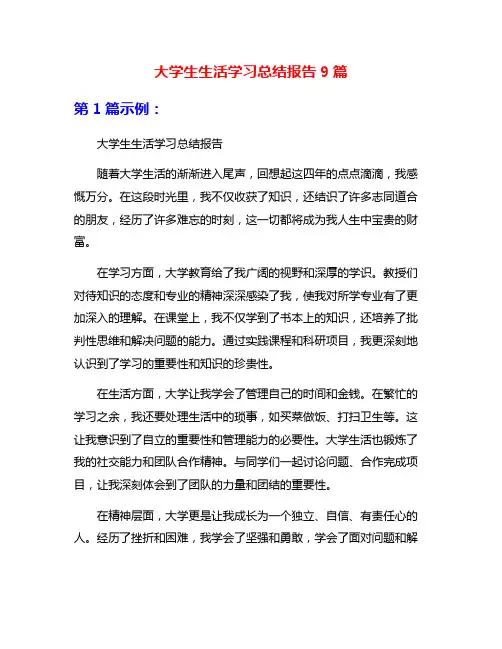 大学生生活学习总结报告 9 篇

第 1 篇示例：

大学生生活学习总结报告

随着大学生活的渐渐进入尾声，回想起这四年的点点滴滴，我感慨万分。在这段时光里，我不仅收获了知识，还结识了许多志同道合的朋友，经历了许多难忘的时刻，这一切都将成为我人生中宝贵的财富。

在学习方面，大学教育给了我广阔的视野和深厚的学识。教授们对待知识的态度和专业的精神深深感染了我，使我对所学专业有了更加深入的理解。在课堂上，我不仅学到了书本上的知识，还培养了批判性思维和解决问题的能力。通过实践课程和科研项目，我更深刻地认识到了学习的重要性和知识的珍贵性。

在生活方面，大学让我学会了管理自己的时间和金钱。在繁忙的学习之余，我还要处理生活中的琐事，如买菜做饭、打扫卫生等。这让我意识到了自立的重要性和管理能力的必要性。大学生活也锻炼了我的社交能力和团队合作精神。与同学们一起讨论问题、合作完成项目，让我深刻体会到了团队的力量和团结的重要性。

在精神层面，大学更是让我成长为一个独立、自信、有责任心的人。经历了挫折和困难，我学会了坚强和勇敢，学会了面对问题和解